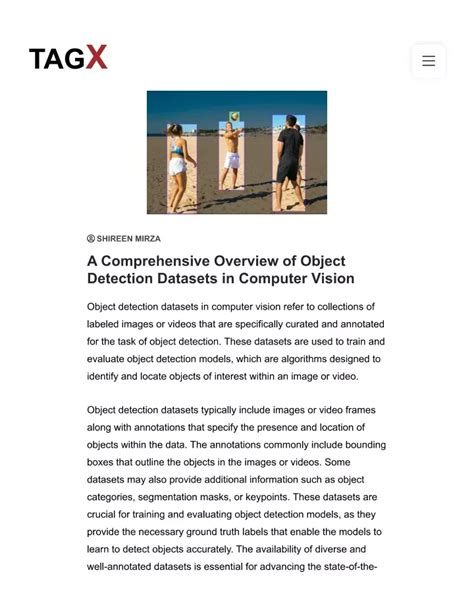 TAGX

SHIREEN MIRZA

A Comprehensive Overview of Object Detection Datasets in Computer Vision

Object detection datasets in computer vision refer to collections of labeled images or videos that are specifically curated and annotated for the task of object detection. These datasets are used to train and evaluate object detection models, which are algorithms designed to identify and locate objects of interest within an image or video.

Object detection datasets typically include images or video frames along with annotations that specify the presence and location of objects within the data. The annotations commonly include bounding boxes that outline the objects in the images or videos. Some datasets may also provide additional information such as object categories, segmentation masks, or keypoints. These datasets are crucial for training and evaluating object detection models, as they provide the necessary ground truth labels that enable the models to learn to detect objects accurately. The availability of diverse and well-annotated datasets is essential for advancing the state-of-the-